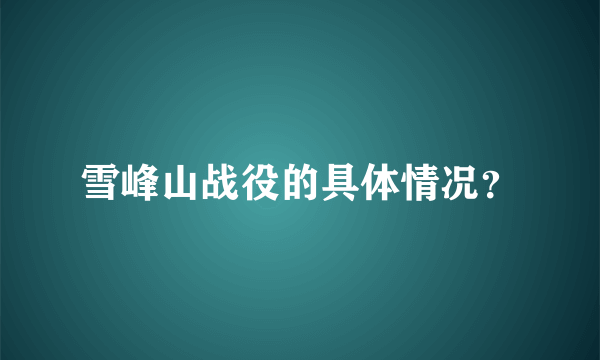 雪峰山战役的具体情况？